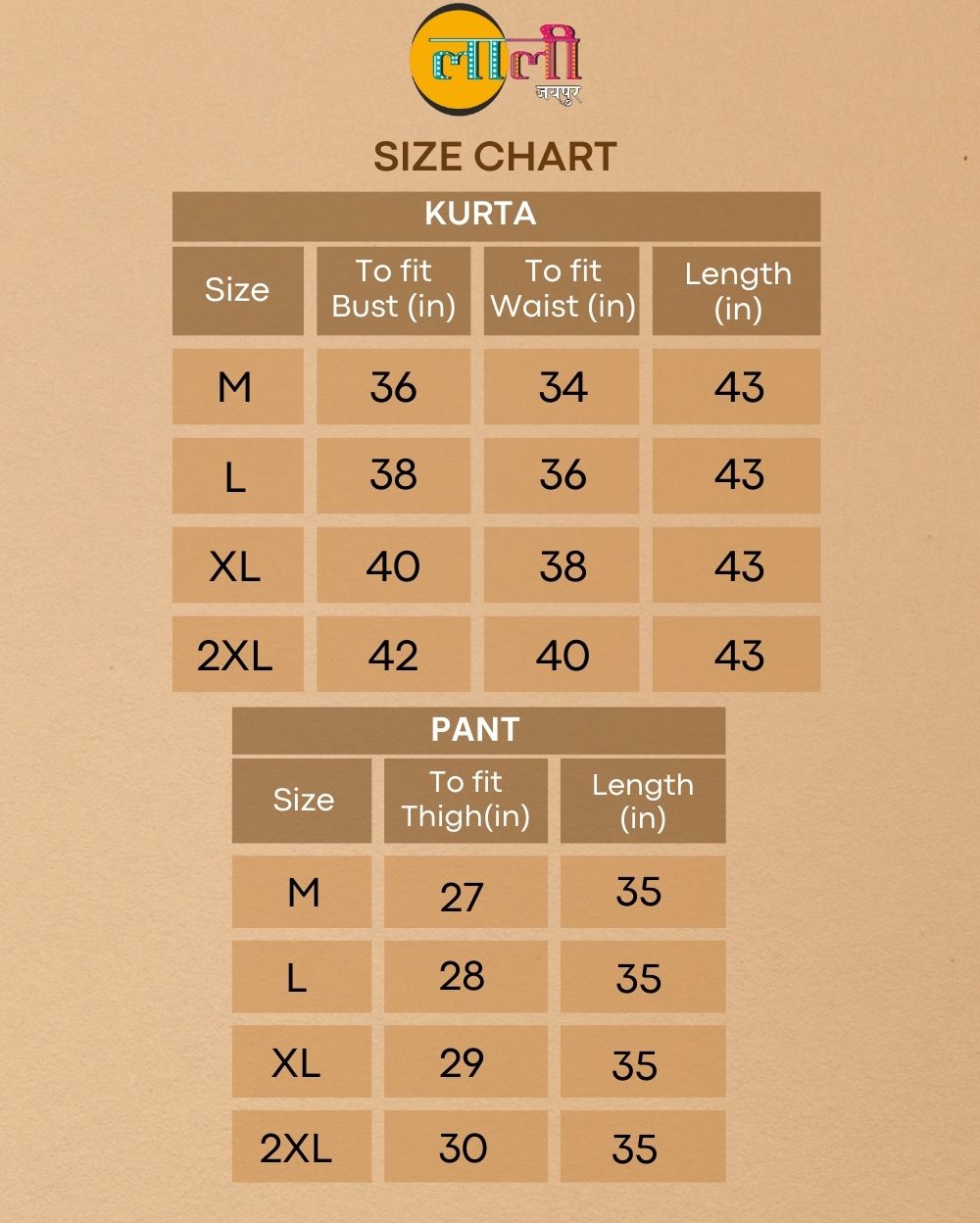 लाली
जयपुर

SIZE CHART

KURTA

| Size | To fit Bust (in) | To fit Waist (in) | Length (in) |
|---|---|---|---|
| M | 36 | 34 | 43 |
| L | 38 | 36 | 43 |
| XL | 40 | 38 | 43 |
| 2XL | 42 | 40 | 43 |

PANT

| Size | To fit Thigh(in) | Length (in) |
|---|---|---|
| M | 27 | 35 |
| L | 28 | 35 |
| XL | 29 | 35 |
| 2XL | 30 | 35 |